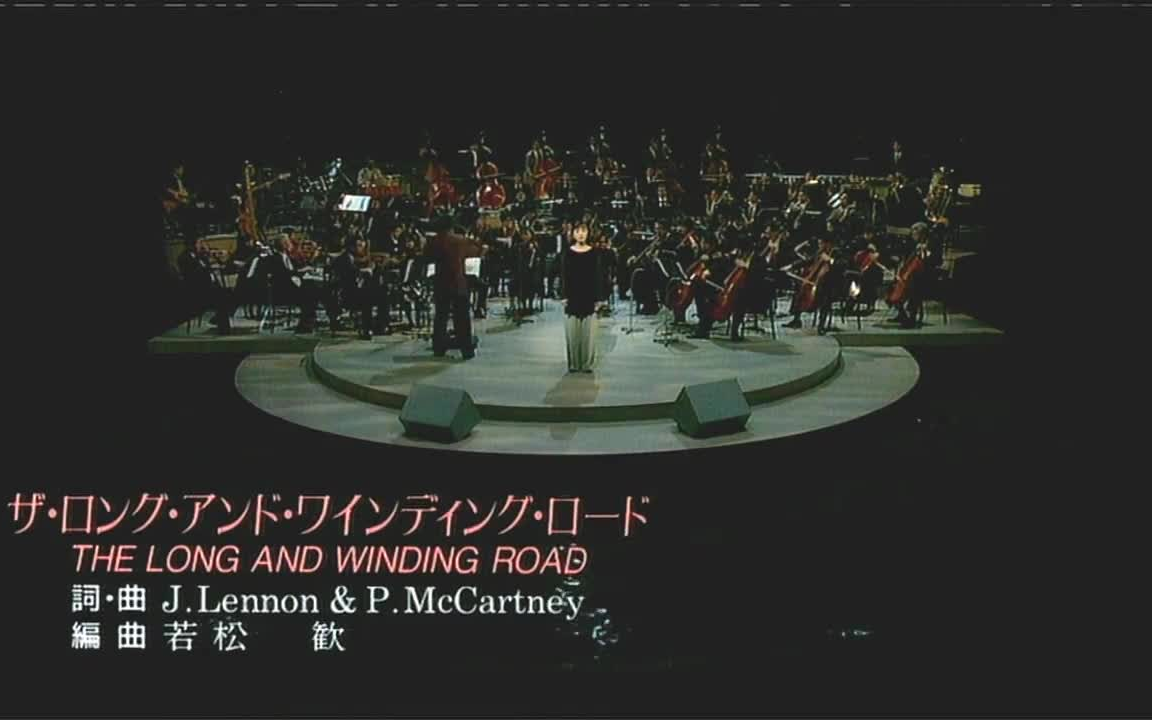 ザ・ロング・アンド・ワインディング・ロード
THE LONG AND WINDING ROAD
詞・曲 J.Lennon & P.McCartney
編曲 若松　歓